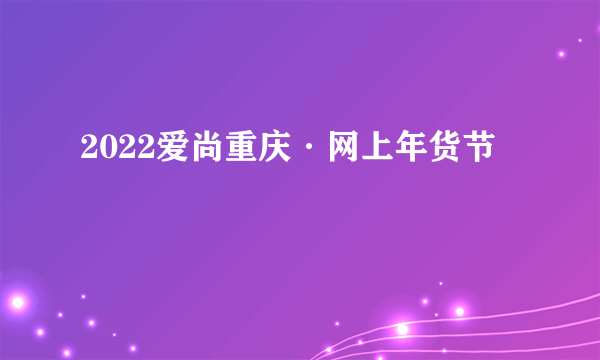 2022爱尚重庆 · 网上年货节